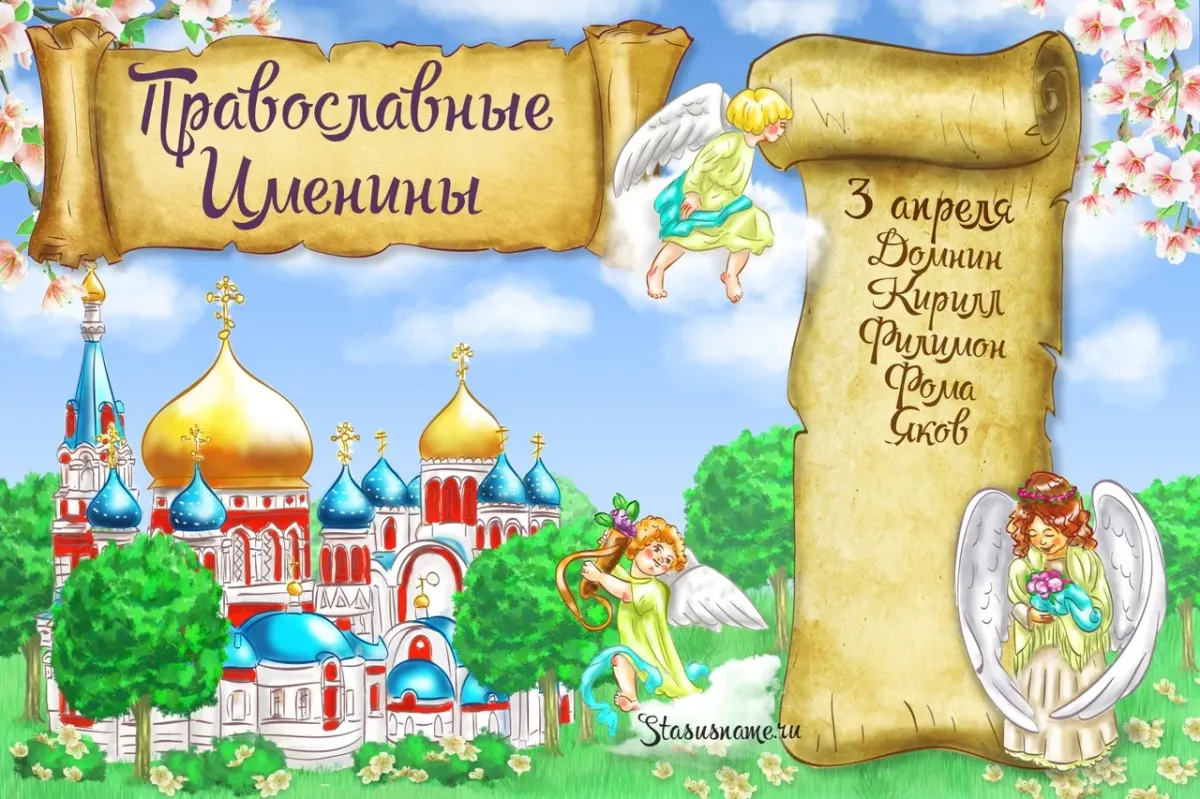 Православные Именины

3 апреля
Домнин
Кирилл
Филимон
Фома
Яков

Stasusname.ru